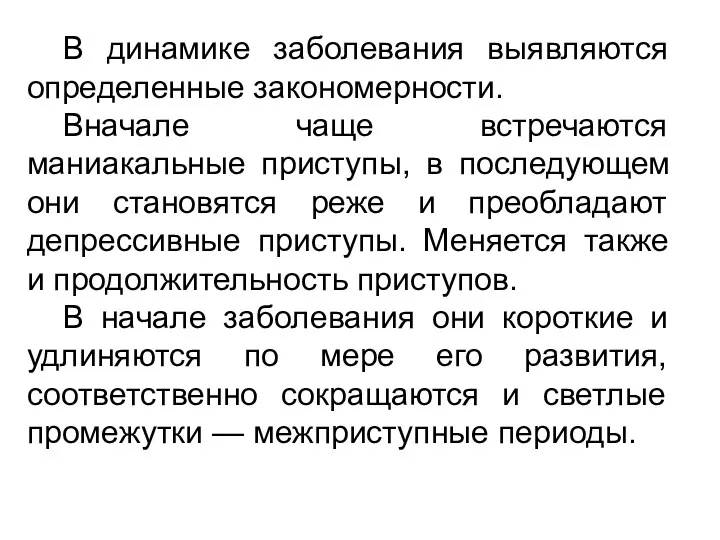 В динамике заболевания выявляются определенные закономерности.

Вначале чаще встречаются маниакальные приступы, в последующем они становятся реже и преобладают депрессивные приступы. Меняется также и продолжительность приступов.

В начале заболевания они короткие и удлиняются по мере его развития, соответственно сокращаются и светлые промежутки — межприступные периоды.